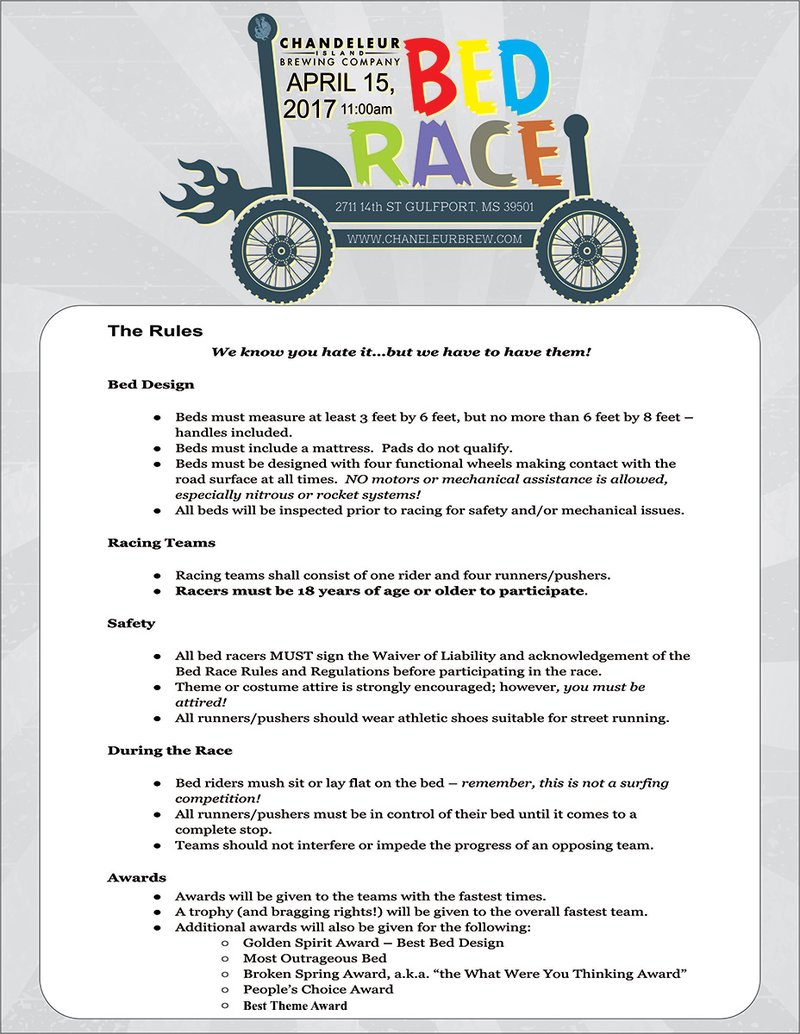 CHANDELEUR ISLAND BREWING COMPANY
APRIL 15, 2017 11:00am
BED RACE
2711 14th ST GULFPORT, MS 39501
WWW.CHANELEURBREW.COM

The Rules
We know you hate it…but we have to have them!

Bed Design

- Beds must measure at least 3 feet by 6 feet, but no more than 6 feet by 8 feet – handles included.
- Beds must include a mattress. Pads do not qualify.
- Beds must be designed with four functional wheels making contact with the road surface at all times. NO motors or mechanical assistance is allowed, especially nitrous or rocket systems!
- All beds will be inspected prior to racing for safety and/or mechanical issues.

Racing Teams

- Racing teams shall consist of one rider and four runners/pushers.
- Racers must be 18 years of age or older to participate.

Safety

- All bed racers MUST sign the Waiver of Liability and acknowledgement of the Bed Race Rules and Regulations before participating in the race.
- Theme or costume attire is strongly encouraged; however, you must be attired!
- All runners/pushers should wear athletic shoes suitable for street running.

During the Race

- Bed riders mush sit or lay flat on the bed – remember, this is not a surfing competition!
- All runners/pushers must be in control of their bed until it comes to a complete stop.
- Teams should not interfere or impede the progress of an opposing team.

Awards

- Awards will be given to the teams with the fastest times.
- A trophy (and bragging rights!) will be given to the overall fastest team.
- Additional awards will also be given for the following:
  - Golden Spirit Award – Best Bed Design
  - Most Outrageous Bed
  - Broken Spring Award, a.k.a. "the What Were You Thinking Award"
  - People's Choice Award
  - Best Theme Award